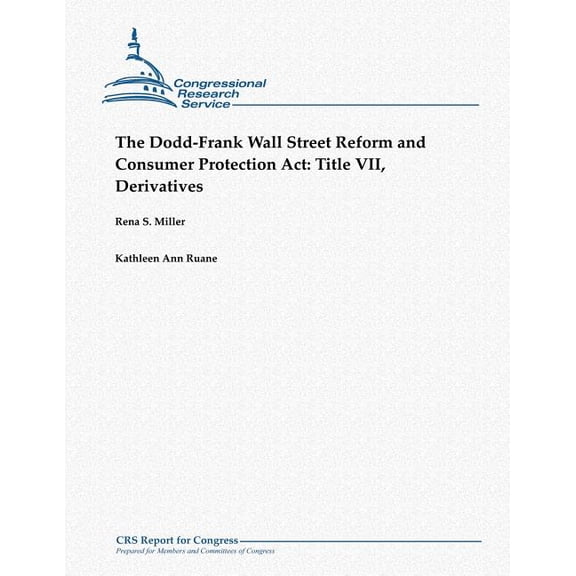 Congressional Research Service

The Dodd-Frank Wall Street Reform and Consumer Protection Act: Title VII, Derivatives

Rena S. Miller

Kathleen Ann Ruane

CRS Report for Congress
Prepared for Members and Committees of Congress